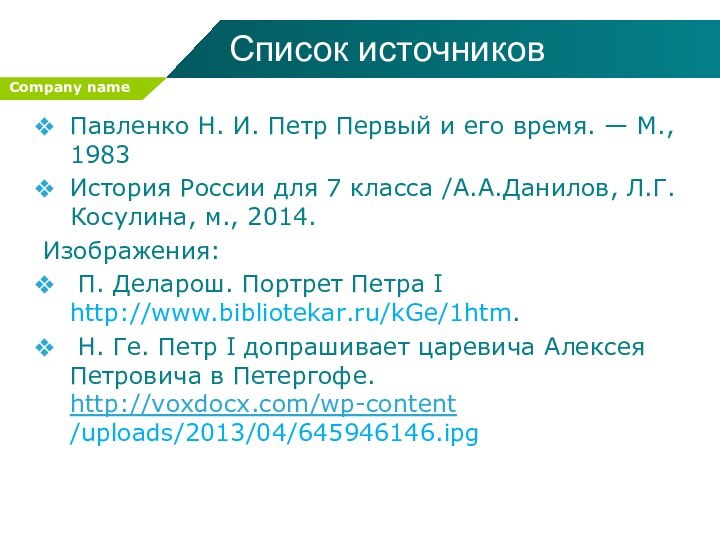 Список источников

Company name

❖ Павленко Н. И. Петр Первый и его время. — М., 1983

❖ История России для 7 класса /А.А.Данилов, Л.Г. Косулина, м., 2014.

Изображения:

❖ П. Деларош. Портрет Петра I http://www.bibliotekar.ru/kGe/1htm.

❖ Н. Ге. Петр I допрашивает царевича Алексея Петровича в Петергофе. http://voxdocx.com/wp-content /uploads/2013/04/645946146.ipg